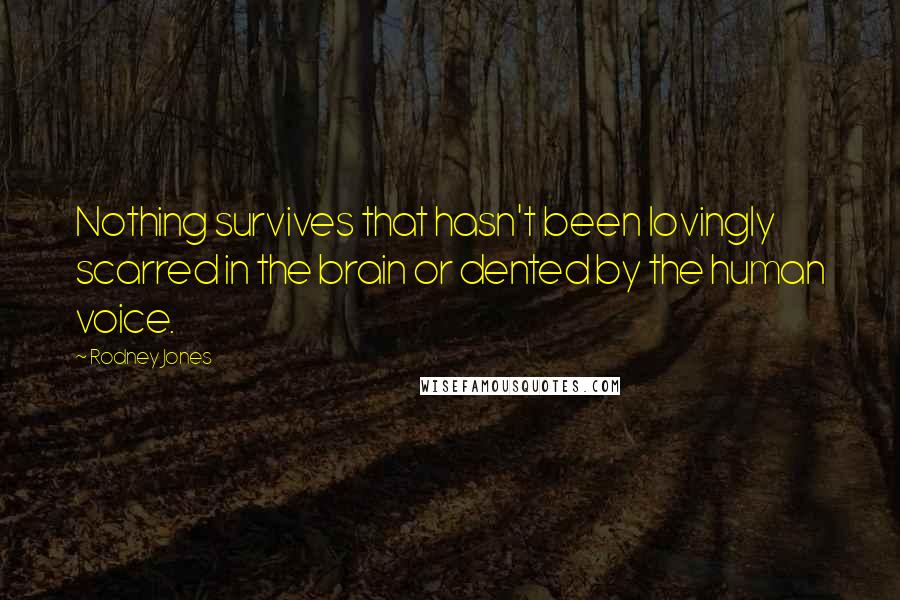 Nothing survives that hasn't been lovingly scarred in the brain or dented by the human voice.

~ Rodney Jones

WISEFAMOUSQUOTES.COM